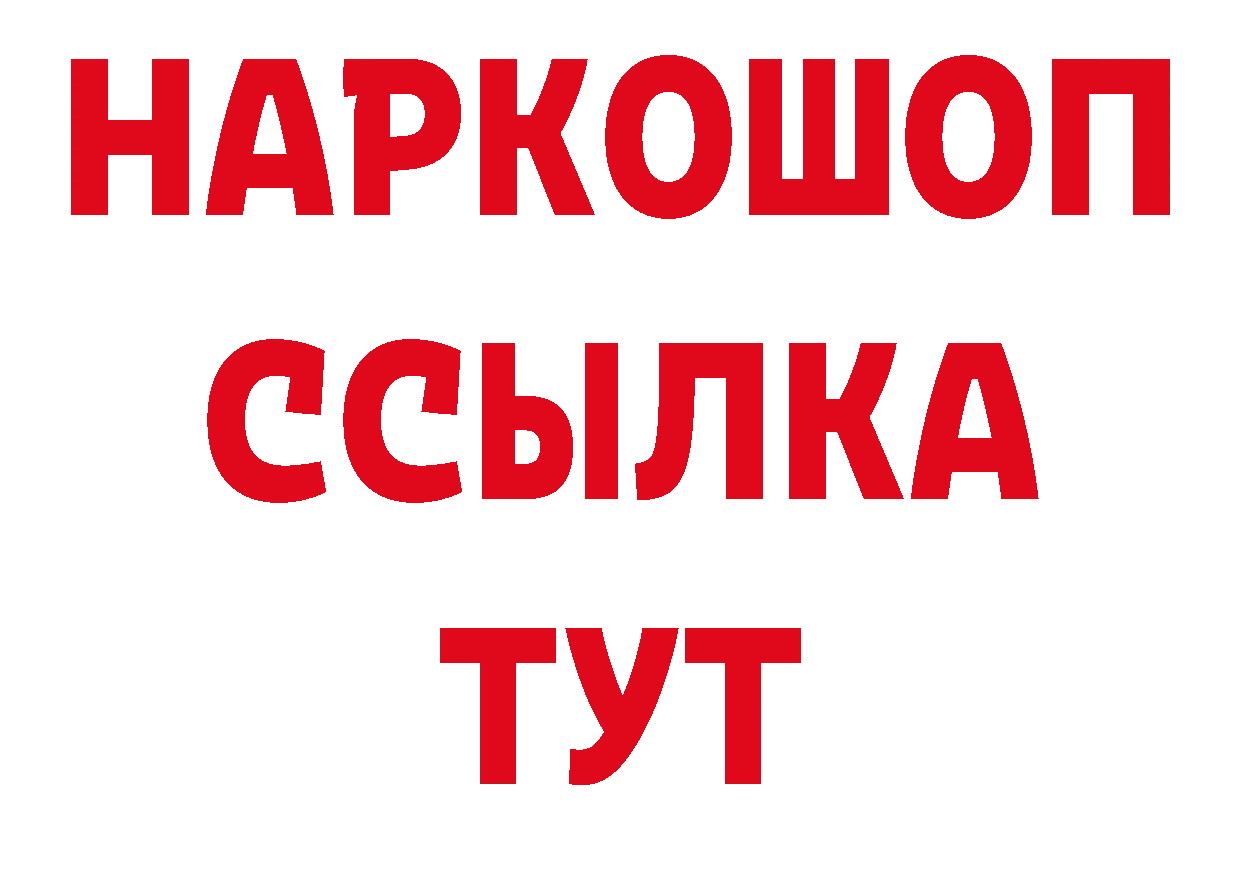 НАРКОШОП
ССЫЛКА
ТУТ